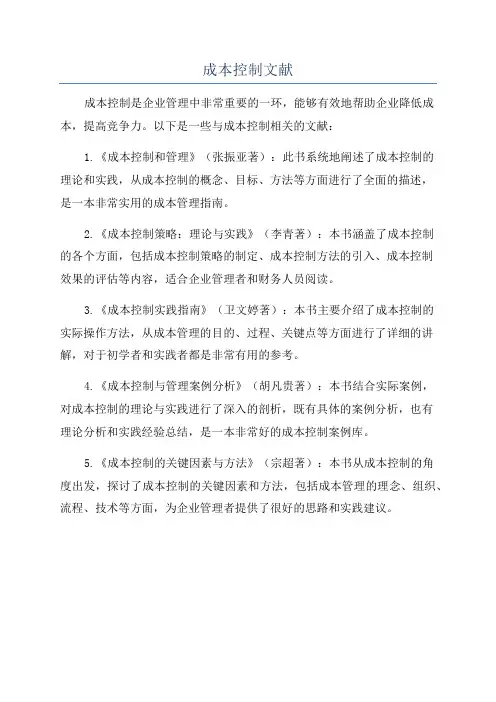 成本控制文献

成本控制是企业管理中非常重要的一环，能够有效地帮助企业降低成本，提高竞争力。以下是一些与成本控制相关的文献：

1.《成本控制和管理》（张振亚著）：此书系统地阐述了成本控制的理论和实践，从成本控制的概念、目标、方法等方面进行了全面的描述，是一本非常实用的成本管理指南。

2.《成本控制策略：理论与实践》（李青著）：本书涵盖了成本控制的各个方面，包括成本控制策略的制定、成本控制方法的引入、成本控制效果的评估等内容，适合企业管理者和财务人员阅读。

3.《成本控制实践指南》（卫文婷著）：本书主要介绍了成本控制的实际操作方法，从成本管理的目的、过程、关键点等方面进行了详细的讲解，对于初学者和实践者都是非常有用的参考。

4.《成本控制与管理案例分析》（胡凡贵著）：本书结合实际案例，对成本控制的理论与实践进行了深入的剖析，既有具体的案例分析，也有理论分析和实践经验总结，是一本非常好的成本控制案例库。

5.《成本控制的关键因素与方法》（宗超著）：本书从成本控制的角度出发，探讨了成本控制的关键因素和方法，包括成本管理的理念、组织、流程、技术等方面，为企业管理者提供了很好的思路和实践建议。